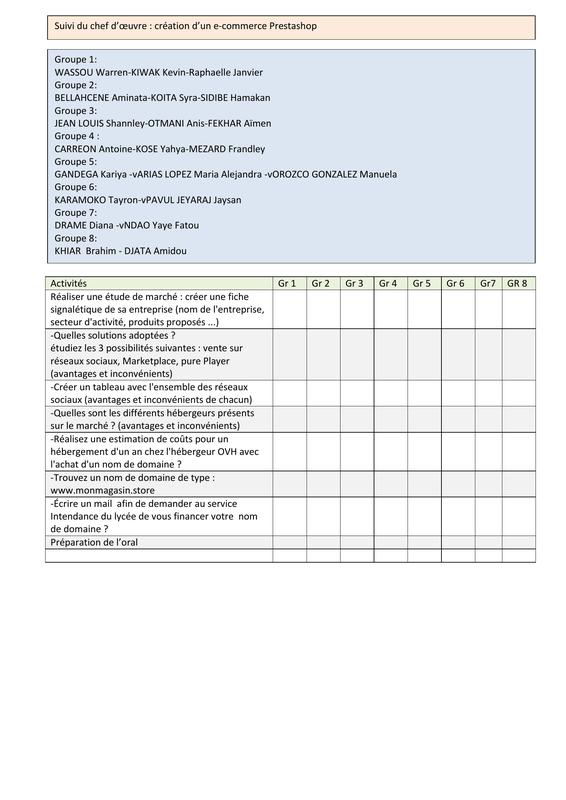 Suivi du chef d'œuvre : création d'un e-commerce Prestashop

Groupe 1:
WASSOU Warren-KIWAK Kevin-Raphaelle Janvier
Groupe 2:
BELLAHCENE Aminata-KOITA Syra-SIDIBE Hamakan
Groupe 3:
JEAN LOUIS Shannley-OTMANI Anis-FEKHAR Aïmen
Groupe 4 :
CARREON Antoine-KOSE Yahya-MEZARD Frandley
Groupe 5:
GANDEGA Kariya -vARIAS LOPEZ Maria Alejandra -vOROZCO GONZALEZ Manuela
Groupe 6:
KARAMOKO Tayron-vPAVUL JEYARAJ Jaysan
Groupe 7:
DRAME Diana -vNDAO Yaye Fatou
Groupe 8:
KHIAR Brahim - DJATA Amidou

| Activités | Gr 1 | Gr 2 | Gr 3 | Gr 4 | Gr 5 | Gr 6 | Gr7 | GR 8 |
|---|---|---|---|---|---|---|---|---|
| Réaliser une étude de marché : créer une fiche signalétique de sa entreprise (nom de l'entreprise, secteur d'activité, produits proposés ...) | | | | | | | | |
| -Quelles solutions adoptées ? étudiez les 3 possibilités suivantes : vente sur réseaux sociaux, Marketplace, pure Player (avantages et inconvénients) | | | | | | | | |
| -Créer un tableau avec l'ensemble des réseaux sociaux (avantages et inconvénients de chacun) | | | | | | | | |
| -Quelles sont les différents hébergeurs présents sur le marché ? (avantages et inconvénients) | | | | | | | | |
| -Réalisez une estimation de coûts pour un hébergement d'un an chez l'hébergeur OVH avec l'achat d'un nom de domaine ? | | | | | | | | |
| -Trouvez un nom de domaine de type : www.monmagasin.store | | | | | | | | |
| -Écrire un mail afin de demander au service Intendance du lycée de vous financer votre nom de domaine ? | | | | | | | | |
| Préparation de l'oral | | | | | | | | |
| | | | | | | | | |